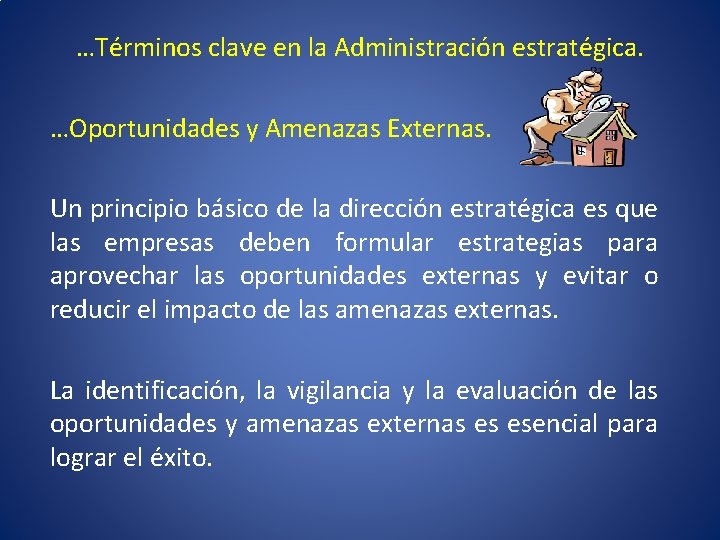 …Términos clave en la Administración estratégica.

…Oportunidades y Amenazas Externas.

Un principio básico de la dirección estratégica es que las empresas deben formular estrategias para aprovechar las oportunidades externas y evitar o reducir el impacto de las amenazas externas.

La identificación, la vigilancia y la evaluación de las oportunidades y amenazas externas es esencial para lograr el éxito.